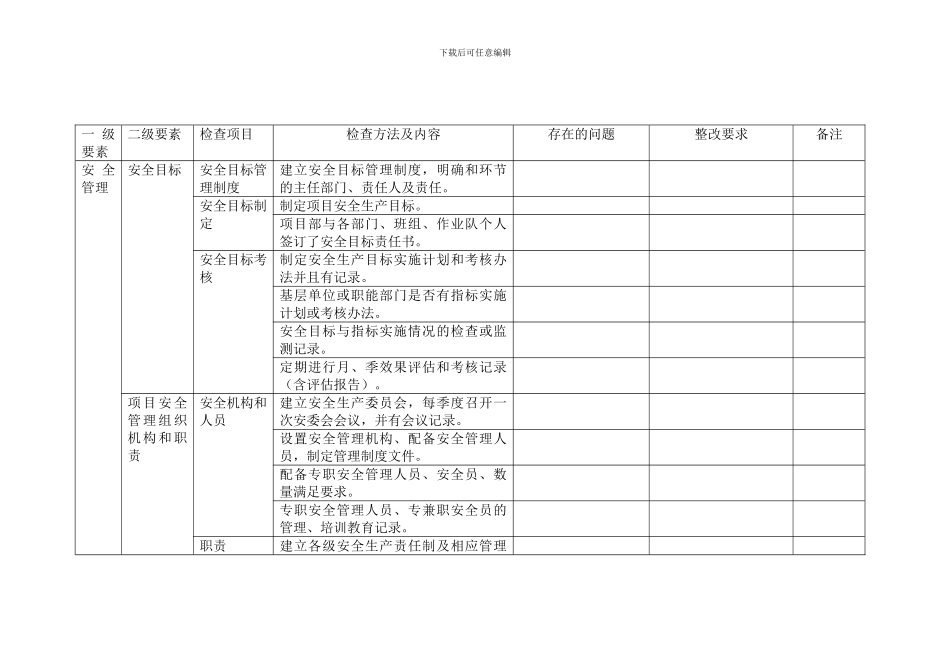 下载后可任意编辑

| 一级要素 | 二级要素 | 检查项目 | 检查方法及内容 | 存在的问题 | 整改要求 | 备注 |
|---|---|---|---|---|---|---|
| 安全管理 | 安全目标 | 安全目标管理制度 | 建立安全目标管理制度，明确和环节的主任部门、责任人及责任。 | | | |
| | | 安全目标制定 | 制定项目安全生产目标。 | | | |
| | | | 项目部与各部门、班组、作业队个人签订了安全目标责任书。 | | | |
| | | 安全目标考核 | 制定安全生产目标实施计划和考核办法并且有记录。 | | | |
| | | | 基层单位或职能部门是否有指标实施计划或考核办法。 | | | |
| | | | 安全目标与指标实施情况的检查或监测记录。 | | | |
| | | | 定期进行月、季效果评估和考核记录（含评估报告）。 | | | |
| | 项目安全管理组织机构和职责 | 安全机构和人员 | 建立安全生产委员会，每季度召开一次安委会会议，并有会议记录。 | | | |
| | | | 设置安全管理机构、配备安全管理人员，制定管理制度文件。 | | | |
| | | | 配备专职安全管理人员、安全员、数量满足要求。 | | | |
| | | | 专职安全管理人员、专兼职安全员的管理、培训教育记录。 | | | |
| | | 职责 | 建立各级安全生产责任制及相应管理 | | | |